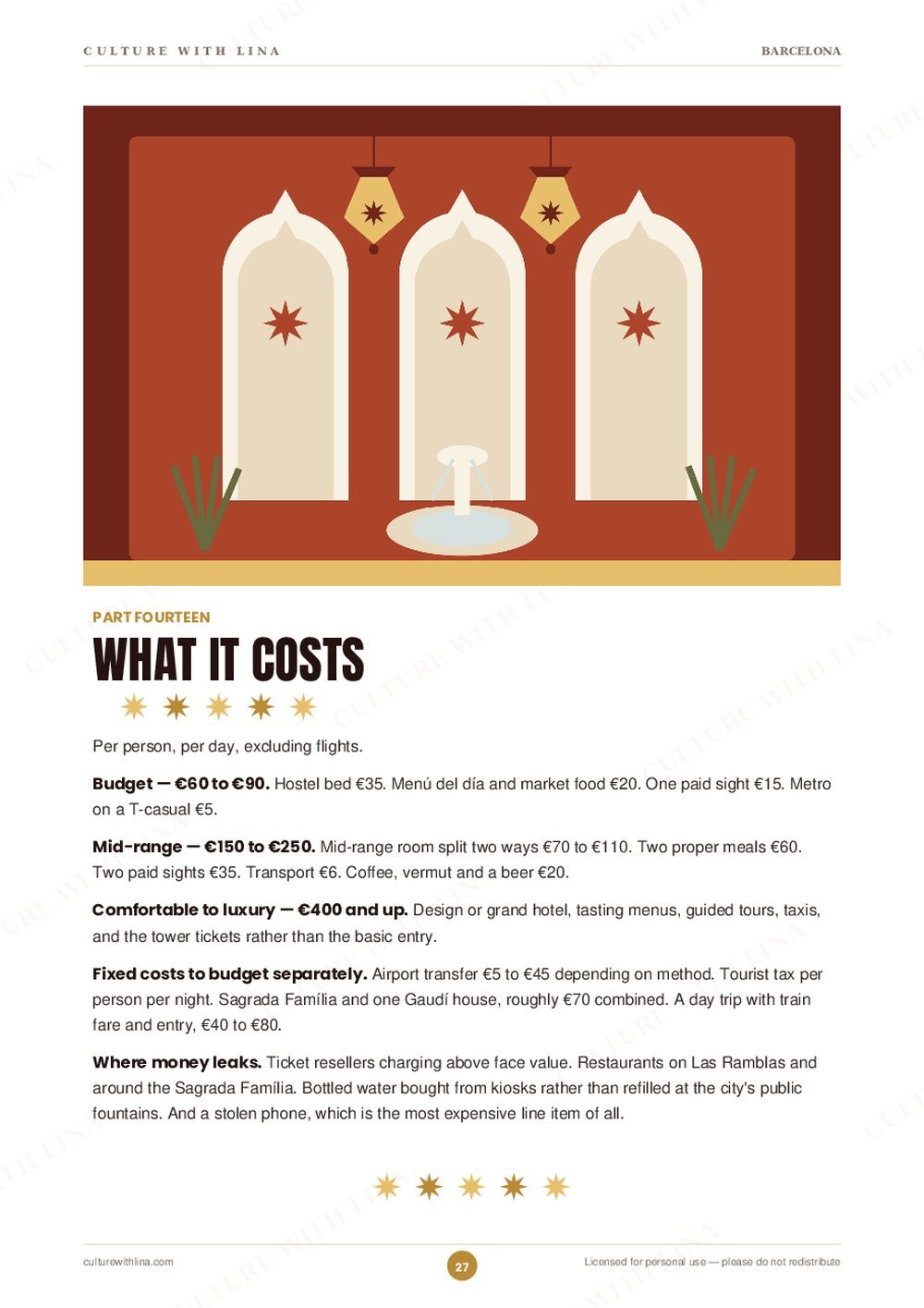 CULTURE WITH LINA

BARCELONA

PART FOURTEEN

WHAT IT COSTS

Per person, per day, excluding flights.

Budget — €60 to €90. Hostel bed €35. Menú del día and market food €20. One paid sight €15. Metro on a T-casual €5.

Mid-range — €150 to €250. Mid-range room split two ways €70 to €110. Two proper meals €60. Two paid sights €35. Transport €6. Coffee, vermut and a beer €20.

Comfortable to luxury — €400 and up. Design or grand hotel, tasting menus, guided tours, taxis, and the tower tickets rather than the basic entry.

Fixed costs to budget separately. Airport transfer €5 to €45 depending on method. Tourist tax per person per night. Sagrada Família and one Gaudí house, roughly €70 combined. A day trip with train fare and entry, €40 to €80.

Where money leaks. Ticket resellers charging above face value. Restaurants on Las Ramblas and around the Sagrada Família. Bottled water bought from kiosks rather than refilled at the city's public fountains. And a stolen phone, which is the most expensive line item of all.

culturewithlina.com

27

Licensed for personal use — please do not redistribute

CULTURE WITH LINA